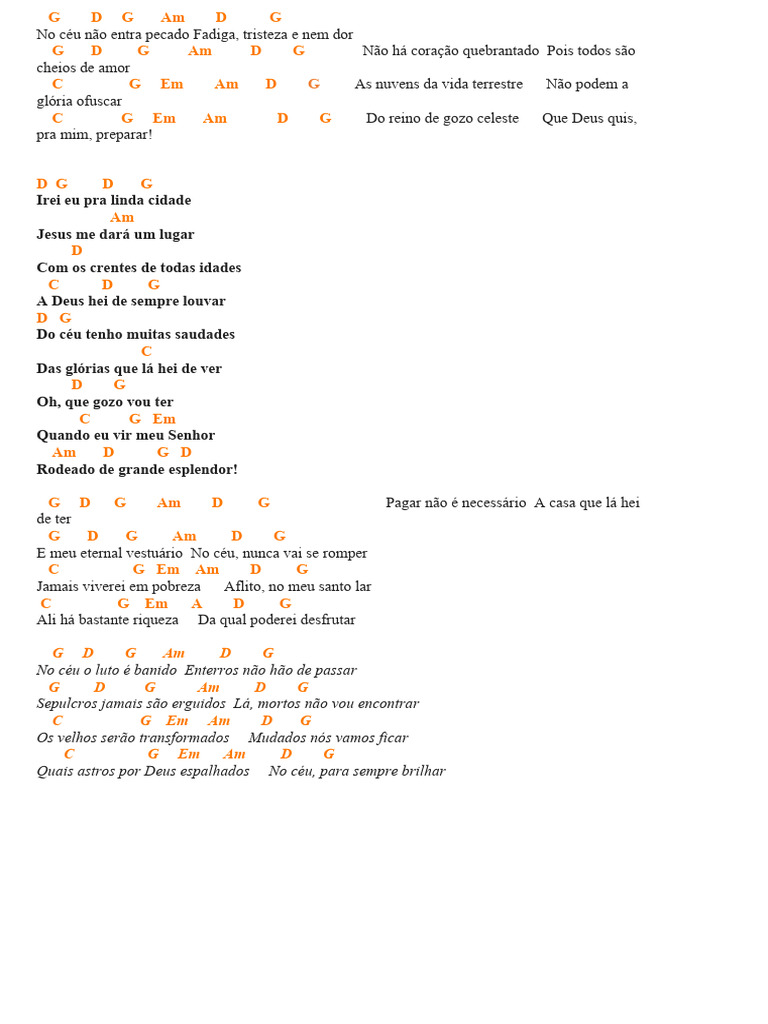 G D G Am D G
No céu não entra pecado Fadiga, tristeza e nem dor
G D G Am D G Não há coração quebrantado Pois todos são cheios de amor
C G Em Am D G As nuvens da vida terrestre Não podem a glória ofuscar
C G Em Am D G Do reino de gozo celeste Que Deus quis, pra mim, preparar!

D G D G
Irei eu pra linda cidade
Am
Jesus me dará um lugar
D
Com os crentes de todas idades
C D G
A Deus hei de sempre louvar
D G
Do céu tenho muitas saudades
C
Das glórias que lá hei de ver
D G
Oh, que gozo vou ter
C G Em
Quando eu vir meu Senhor
Am D G D
Rodeado de grande esplendor!

G D G Am D G Pagar não é necessário A casa que lá hei de ter
G D G Am D G
E meu eternal vestuário No céu, nunca vai se romper
C G Em Am D G
Jamais viverei em pobreza Aflito, no meu santo lar
C G Em A D G
Ali há bastante riqueza Da qual poderei desfrutar

G D G Am D G
No céu o luto é banido Enterros não hão de passar
G D G Am D G
Sepulcros jamais são erguidos Lá, mortos não vou encontrar
C G Em Am D G
Os velhos serão transformados Mudados nós vamos ficar
C G Em Am D G
Quais astros por Deus espalhados No céu, para sempre brilhar